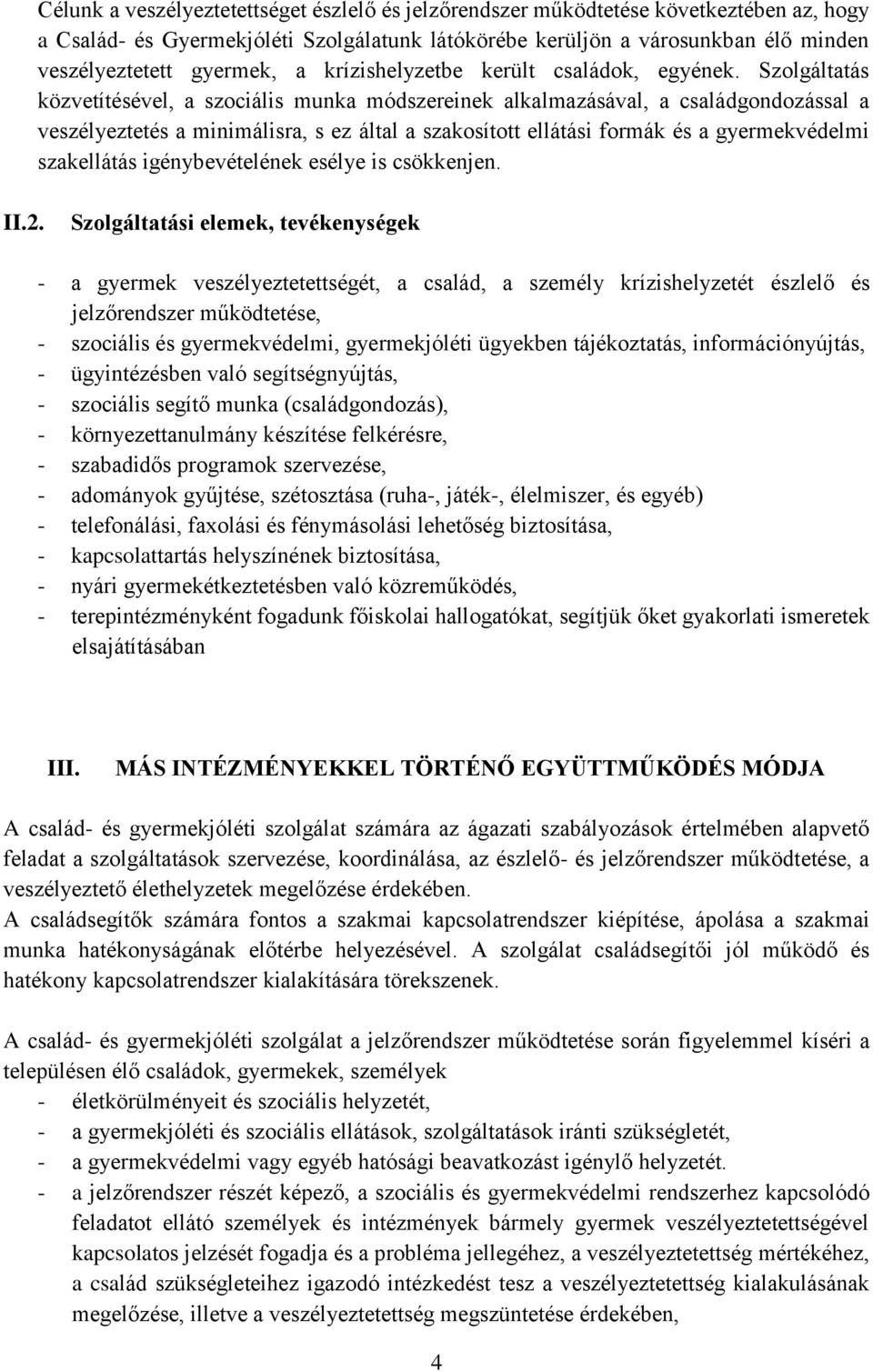 Célunk a veszélyeztetettséget észlelő és jelzőrendszer működtetése következtében az, hogy a Család- és Gyermekjóléti Szolgálatunk látókörébe kerüljön a városunkban élő minden veszélyeztetett gyermek, a krízishelyzetbe került családok, egyének. Szolgáltatás közvetítésével, a szociális munka módszereinek alkalmazásával, a családgondozással a veszélyeztetés a minimálisra, s ez által a szakosított ellátási formák és a gyermekvédelmi szakellátás igénybevételének esélye is csökkenjen.

II.2. Szolgáltatási elemek, tevékenységek

- a gyermek veszélyeztetettségét, a család, a személy krízishelyzetét észlelő és jelzőrendszer működtetése,
- szociális és gyermekvédelmi, gyermekjóléti ügyekben tájékoztatás, információnyújtás,
- ügyintézésben való segítségnyújtás,
- szociális segítő munka (családgondozás),
- környezettanulmány készítése felkérésre,
- szabadidős programok szervezése,
- adományok gyűjtése, szétosztása (ruha-, játék-, élelmiszer, és egyéb)
- telefonálási, faxolási és fénymásolási lehetőség biztosítása,
- kapcsolattartás helyszínének biztosítása,
- nyári gyermekétkeztetésben való közreműködés,
- terepintézményként fogadunk főiskolai hallogatókat, segítjük őket gyakorlati ismeretek elsajátításában

III. MÁS INTÉZMÉNYEKKEL TÖRTÉNŐ EGYÜTTMŰKÖDÉS MÓDJA

A család- és gyermekjóléti szolgálat számára az ágazati szabályozások értelmében alapvető feladat a szolgáltatások szervezése, koordinálása, az észlelő- és jelzőrendszer működtetése, a veszélyeztető élethelyzetek megelőzése érdekében.
A családsegítők számára fontos a szakmai kapcsolatrendszer kiépítése, ápolása a szakmai munka hatékonyságának előtérbe helyezésével. A szolgálat családsegítői jól működő és hatékony kapcsolatrendszer kialakítására törekszenek.

A család- és gyermekjóléti szolgálat a jelzőrendszer működtetése során figyelemmel kíséri a településen élő családok, gyermekek, személyek
- életkörülményeit és szociális helyzetét,
- a gyermekjóléti és szociális ellátások, szolgáltatások iránti szükségletét,
- a gyermekvédelmi vagy egyéb hatósági beavatkozást igénylő helyzetét.
- a jelzőrendszer részét képező, a szociális és gyermekvédelmi rendszerhez kapcsolódó feladatot ellátó személyek és intézmények bármely gyermek veszélyeztetettségével kapcsolatos jelzését fogadja és a probléma jellegéhez, a veszélyeztetettség mértékéhez, a család szükségleteihez igazodó intézkedést tesz a veszélyeztetettség kialakulásának megelőzése, illetve a veszélyeztetettség megszüntetése érdekében,

4